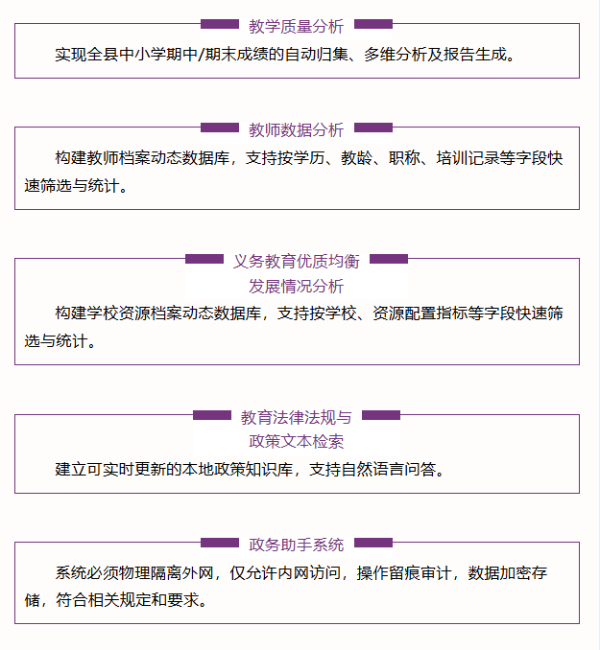 教学质量分析

实现全县中小学期中/期末成绩的自动归集、多维分析及报告生成。

教师数据分析

构建教师档案动态数据库，支持按学历、教龄、职称、培训记录等字段快速筛选与统计。

义务教育优质均衡发展情况分析

构建学校资源档案动态数据库，支持按学校、资源配置指标等字段快速筛选与统计。

教育法律法规与政策文本检索

建立可实时更新的本地政策知识库，支持自然语言问答。

政务助手系统

系统必须物理隔离外网，仅允许内网访问，操作留痕审计，数据加密存储，符合相关规定和要求。